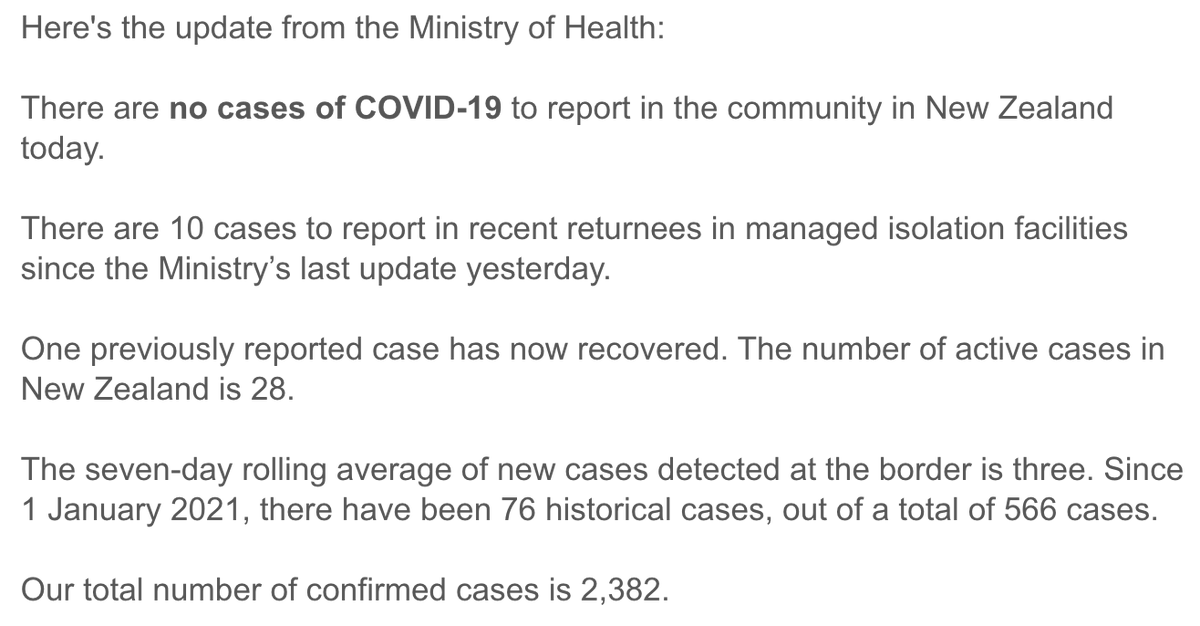 Here's the update from the Ministry of Health:

There are no cases of COVID-19 to report in the community in New Zealand today.

There are 10 cases to report in recent returnees in managed isolation facilities since the Ministry's last update yesterday.

One previously reported case has now recovered. The number of active cases in New Zealand is 28.

The seven-day rolling average of new cases detected at the border is three. Since 1 January 2021, there have been 76 historical cases, out of a total of 566 cases.

Our total number of confirmed cases is 2,382.